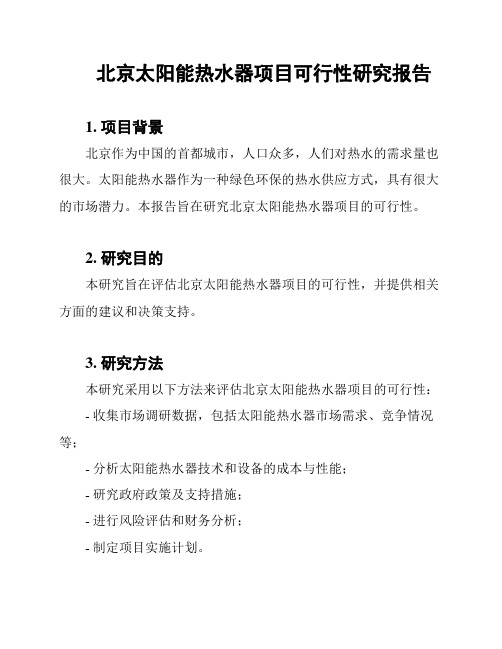 北京太阳能热水器项目可行性研究报告

1. 项目背景

北京作为中国的首都城市，人口众多，人们对热水的需求量也很大。太阳能热水器作为一种绿色环保的热水供应方式，具有很大的市场潜力。本报告旨在研究北京太阳能热水器项目的可行性。

2. 研究目的

本研究旨在评估北京太阳能热水器项目的可行性，并提供相关方面的建议和决策支持。

3. 研究方法

本研究采用以下方法来评估北京太阳能热水器项目的可行性：

- 收集市场调研数据，包括太阳能热水器市场需求、竞争情况等；

- 分析太阳能热水器技术和设备的成本与性能；

- 研究政府政策及支持措施；

- 进行风险评估和财务分析；

- 制定项目实施计划。